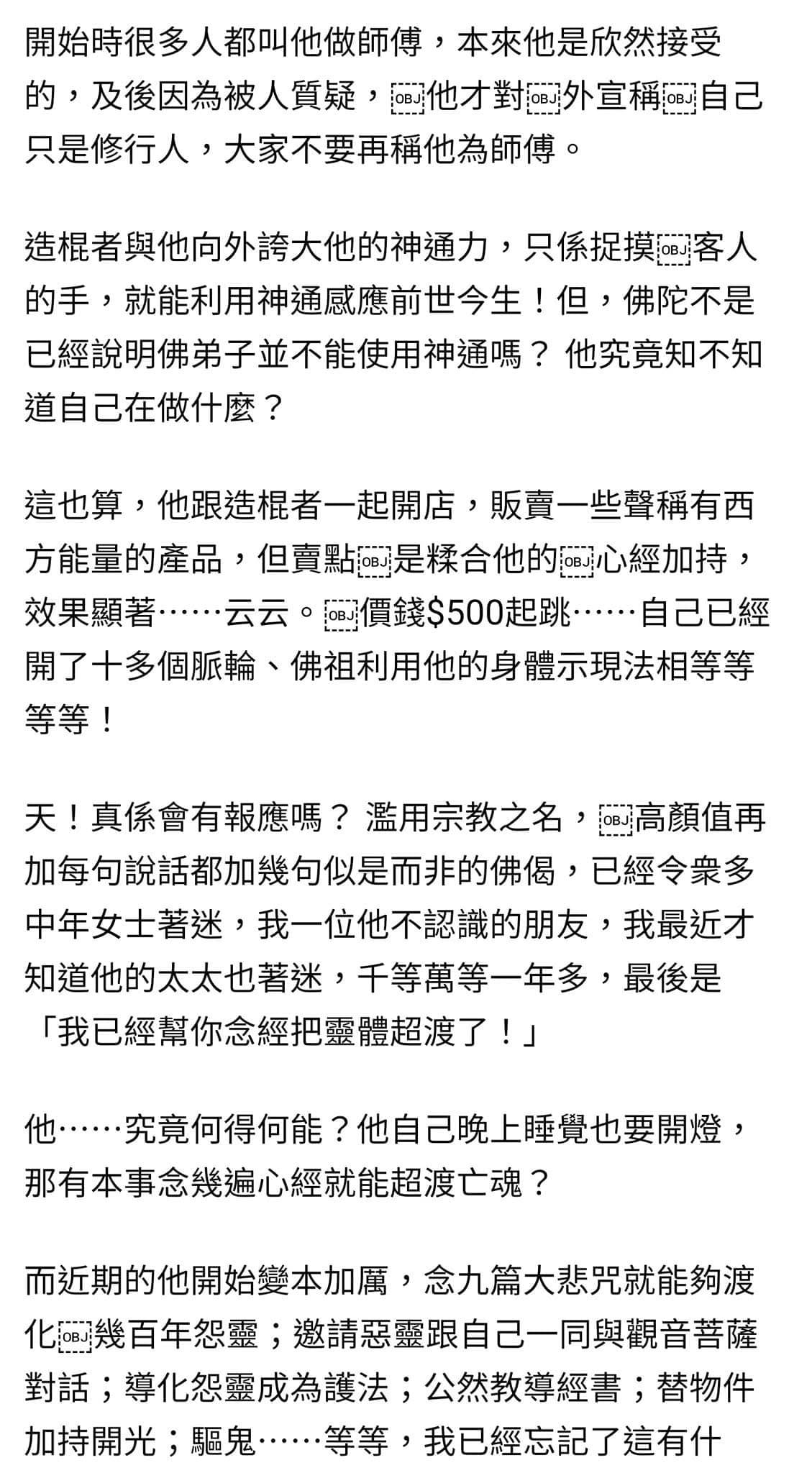 開始時很多人都叫他做師傅，本來他是欣然接受的，及後因為被人質疑，￼他才對￼外宣稱￼自己只是修行人，大家不要再稱他為師傅。

造棍者與他向外誇大他的神通力，只係捉摸￼客人的手，就能利用神通感應前世今生！但，佛陀不是已經說明佛弟子並不能使用神通嗎？ 他究竟知不知道自己在做什麼？

這也算，他跟造棍者一起開店，販賣一些聲稱有西方能量的產品，但賣點￼是糅合他的￼心經加持，效果顯著……云云。￼價錢$500起跳……自己已經開了十多個脈輪、佛祖利用他的身體示現法相等等等等！

天！真係會有報應嗎？ 濫用宗教之名，￼高顏值再加每句說話都加幾句似是而非的佛偈，已經令衆多中年女士著迷，我一位他不認識的朋友，我最近才知道他的太太也著迷，千等萬等一年多，最後是「我已經幫你念經把靈體超渡了！」

他……究竟何得何能？他自己晚上睡覺也要開燈，那有本事念幾遍心經就能超渡亡魂？

而近期的他開始變本加厲，念九篇大悲咒就能夠渡化￼幾百年怨靈；邀請惡靈跟自己一同與觀音菩薩對話；導化怨靈成為護法；公然教導經書；替物件加持開光；驅鬼……等等，我已經忘記了這有什